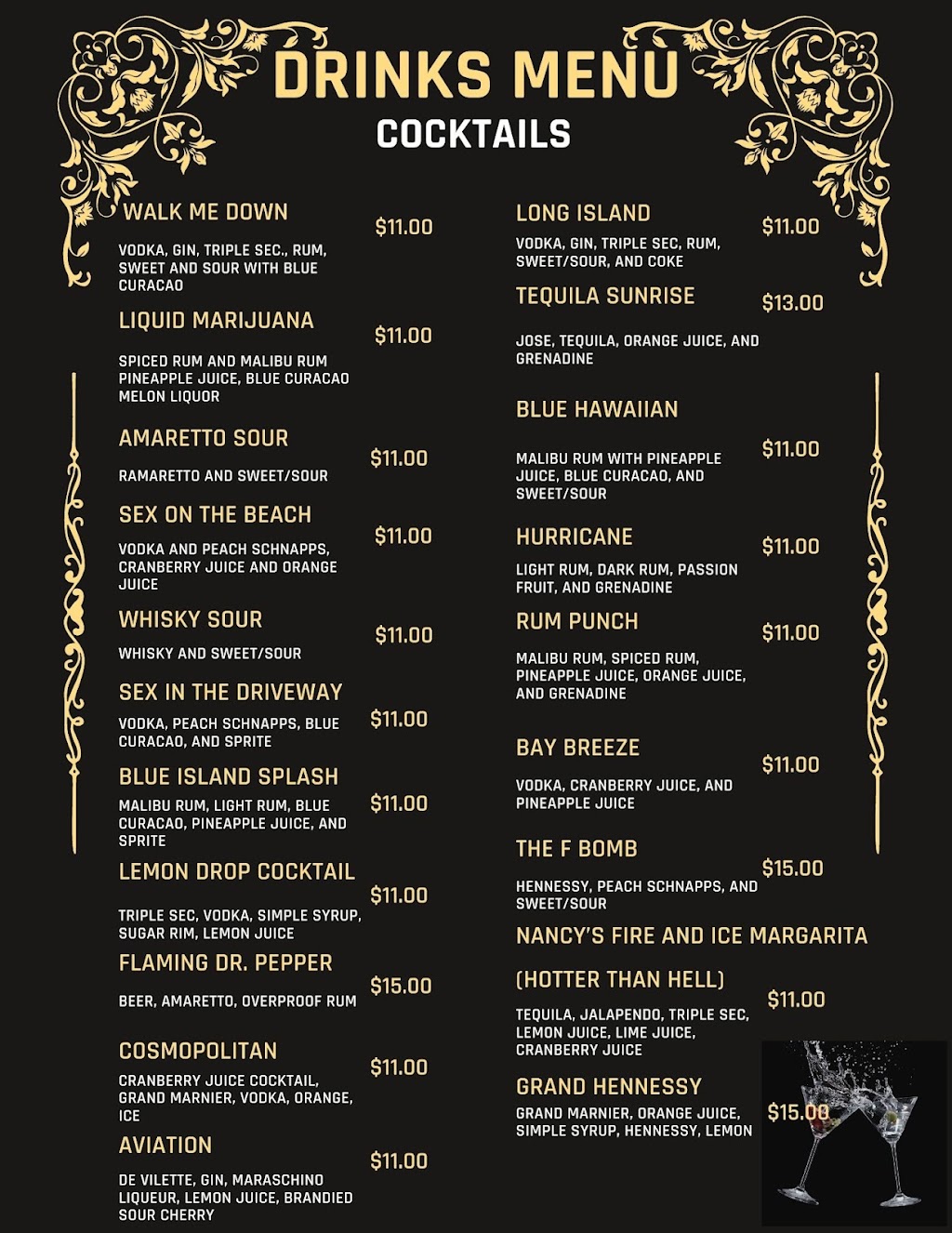 DRINKS MENU
COCKTAILS

WALK ME DOWN
$11.00
VODKA, GIN, TRIPLE SEC., RUM, SWEET AND SOUR WITH BLUE CURACAO

LIQUID MARIJUANA
$11.00
SPICED RUM AND MALIBU RUM PINEAPPLE JUICE, BLUE CURACAO MELON LIQUOR

AMARETTO SOUR
$11.00
RAMARETTO AND SWEET/SOUR

SEX ON THE BEACH
$11.00
VODKA AND PEACH SCHNAPPS, CRANBERRY JUICE AND ORANGE JUICE

WHISKY SOUR
$11.00
WHISKY AND SWEET/SOUR

SEX IN THE DRIVEWAY
$11.00
VODKA, PEACH SCHNAPPS, BLUE CURACAO, AND SPRITE

BLUE ISLAND SPLASH
$11.00
MALIBU RUM, LIGHT RUM, BLUE CURACAO, PINEAPPLE JUICE, AND SPRITE

LEMON DROP COCKTAIL
$11.00
TRIPLE SEC, VODKA, SIMPLE SYRUP, SUGAR RIM, LEMON JUICE

FLAMING DR. PEPPER
$15.00
BEER, AMARETTO, OVERPROOF RUM

COSMOPOLITAN
$11.00
CRANBERRY JUICE COCKTAIL, GRAND MARNIER, VODKA, ORANGE, ICE

AVIATION
$11.00
DE VILETTE, GIN, MARASCHINO LIQUEUR, LEMON JUICE, BRANDIED SOUR CHERRY

LONG ISLAND
$11.00
VODKA, GIN, TRIPLE SEC, RUM, SWEET/SOUR, AND COKE

TEQUILA SUNRISE
$13.00
JOSE, TEQUILA, ORANGE JUICE, AND GRENADINE

BLUE HAWAIIAN
$11.00
MALIBU RUM WITH PINEAPPLE JUICE, BLUE CURACAO, AND SWEET/SOUR

HURRICANE
$11.00
LIGHT RUM, DARK RUM, PASSION FRUIT, AND GRENADINE

RUM PUNCH
$11.00
MALIBU RUM, SPICED RUM, PINEAPPLE JUICE, ORANGE JUICE, AND GRENADINE

BAY BREEZE
$11.00
VODKA, CRANBERRY JUICE, AND PINEAPPLE JUICE

THE F BOMB
$15.00
HENNESSY, PEACH SCHNAPPS, AND SWEET/SOUR

NANCY'S FIRE AND ICE MARGARITA
(HOTTER THAN HELL)
$11.00
TEQUILA, JALAPENDO, TRIPLE SEC, LEMON JUICE, LIME JUICE, CRANBERRY JUICE

GRAND HENNESSY
$15.00
GRAND MARNIER, ORANGE JUICE, SIMPLE SYRUP, HENNESSY, LEMON